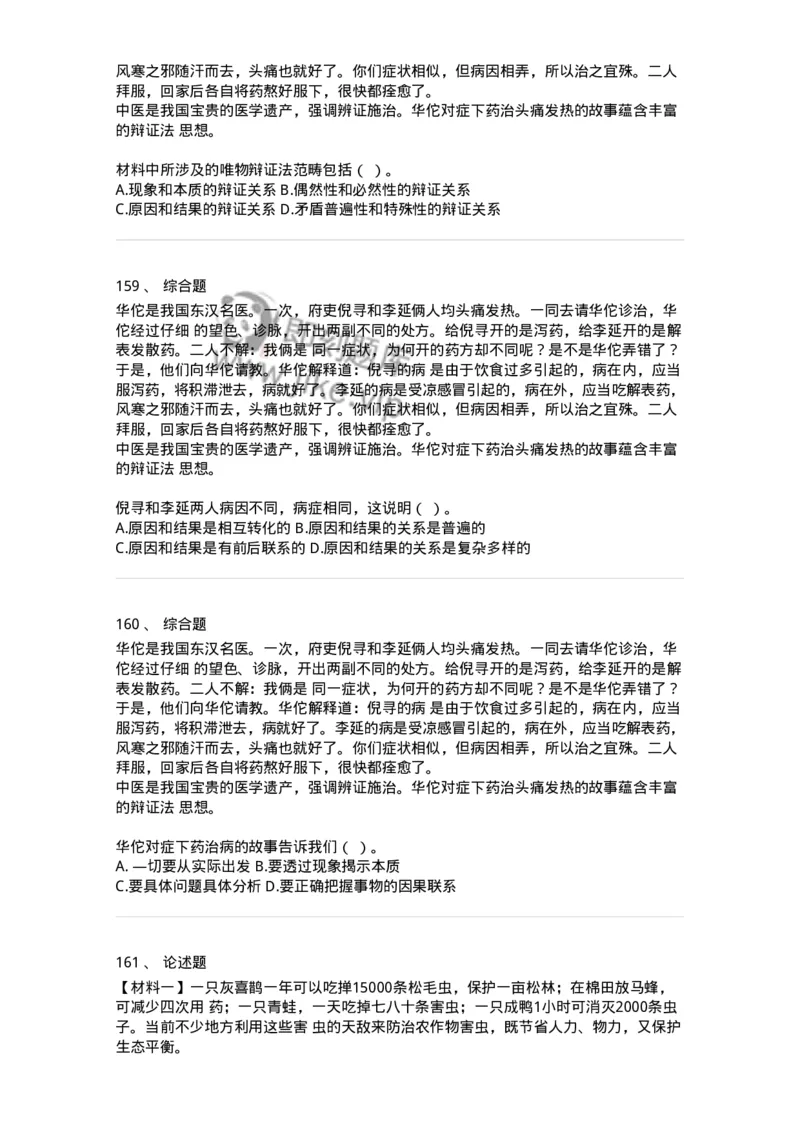 风寒之邪随汗而去，头痛也就好了。你们症状相似，但病因相弄，所以治之宜殊。二人拜服，回家后各自将药熬好服下，很快都痊愈了。
中医是我国宝贵的医学遗产，强调辨证施治。华佗对症下药治头痛发热的故事蕴含丰富的辩证法 思想。

材料中所涉及的唯物辩证法范畴包括（ ）。
A.现象和本质的辩证关系 B.偶然性和必然性的辩证关系
C.原因和结果的辩证关系 D.矛盾普遍性和特殊性的辩证关系

159 、 综合题
华佗是我国东汉名医。一次，府吏倪寻和李延俩人均头痛发热。一同去请华佗诊治，华佗经过仔细 的望色、诊脉，开出两副不同的处方。给倪寻开的是泻药，给李延开的是解表发散药。二人不解：我俩是 同一症状，为何开的药方却不同呢？是不是华佗弄错了？于是，他们向华佗请教。华佗解释道：倪寻的病 是由于饮食过多引起的，病在内，应当服泻药，将积滞泄去，病就好了。李延的病是受凉感冒引起的，病在外，应当吃解表药，风寒之邪随汗而去，头痛也就好了。你们症状相似，但病因相弄，所以治之宜殊。二人拜服，回家后各自将药熬好服下，很快都痊愈了。
中医是我国宝贵的医学遗产，强调辨证施治。华佗对症下药治头痛发热的故事蕴含丰富的辩证法 思想。

倪寻和李延两人病因不同，病症相同，这说明（ ）。
A.原因和结果是相互转化的 B.原因和结果的关系是普遍的
C.原因和结果是有前后联系的 D.原因和结果的关系是复杂多样的

160 、 综合题
华佗是我国东汉名医。一次，府吏倪寻和李延俩人均头痛发热。一同去请华佗诊治，华佗经过仔细 的望色、诊脉，开出两副不同的处方。给倪寻开的是泻药，给李延开的是解表发散药。二人不解：我俩是 同一症状，为何开的药方却不同呢？是不是华佗弄错了？于是，他们向华佗请教。华佗解释道：倪寻的病 是由于饮食过多引起的，病在内，应当服泻药，将积滞泄去，病就好了。李延的病是受凉感冒引起的，病在外，应当吃解表药，风寒之邪随汗而去，头痛也就好了。你们症状相似，但病因相弄，所以治之宜殊。二人拜服，回家后各自将药熬好服下，很快都痊愈了。
中医是我国宝贵的医学遗产，强调辨证施治。华佗对症下药治头痛发热的故事蕴含丰富的辩证法 思想。

华佗对症下药治病的故事告诉我们（ ）。
A. 一切要从实际出发 B.要透过现象揭示本质
C.要具体问题具体分析 D.要正确把握事物的因果联系

161 、 论述题
【材料一】一只灰喜鹊一年可以吃掉15000条松毛虫，保护一亩松林；在棉田放马蜂，可减少四次用 药；一只青蛙，一天吃掉七八十条害虫；一只成鸭1小时可消灭2000条虫子。当前不少地方利用这些害 虫的天敌来防治农作物害虫，既节省人力、物力，又保护生态平衡。